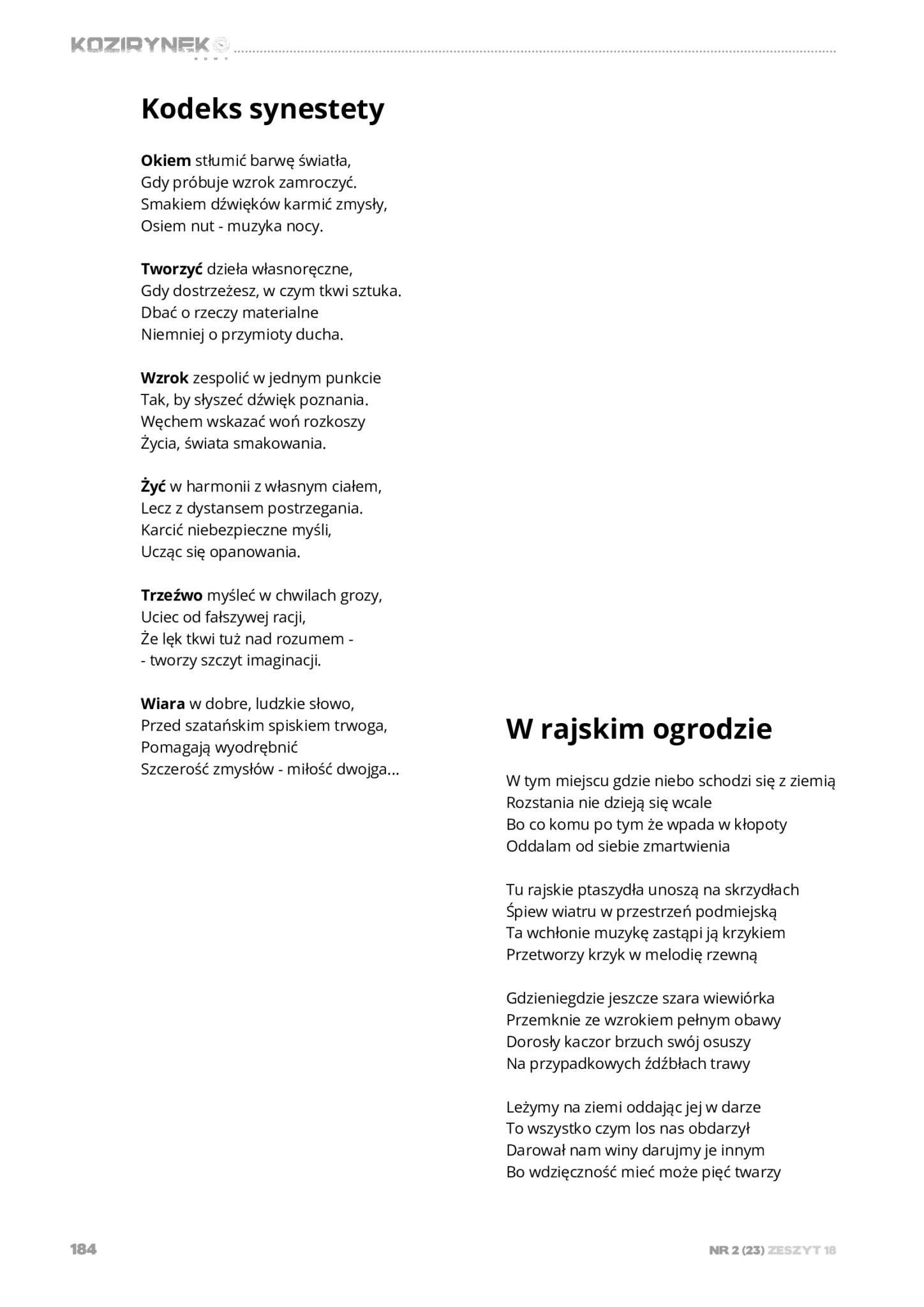 KOZIRYNEK NOWY

Kodeks synestety

Okiem stłumić barwę światła,
Gdy próbuje wzrok zamroczyć.
Smakiem dźwięków karmić zmysły,
Osiem nut - muzyka nocy.

Tworzyć dzieła własnoręczne,
Gdy dostrzeżesz, w czym tkwi sztuka.
Dbać o rzeczy materialne
Niemniej o przymioty ducha.

Wzrok zespolić w jednym punkcie
Tak, by słyszeć dźwięk poznania.
Węchem wskazać woń rozkoszy
Życia, świata smakowania.

Żyć w harmonii z własnym ciałem,
Lecz z dystansem postrzegania.
Karcić niebezpieczne myśli,
Ucząc się opanowania.

Trzeźwo myśleć w chwilach grozy,
Uciec od fałszywej racji,
Że lęk tkwi tuż nad rozumem -
- tworzy szczyt imaginacji.

Wiara w dobre, ludzkie słowo,
Przed szatańskim spiskiem trwoga,
Pomagają wyodrębnić
Szczerość zmysłów - miłość dwojga...

W rajskim ogrodzie

W tym miejscu gdzie niebo schodzi się z ziemią
Rozstania nie dzieją się wcale
Bo co komu po tym że wpada w kłopoty
Oddalam od siebie zmartwienia

Tu rajskie ptaszydła unoszą na skrzydłach
Śpiew wiatru w przestrzeń podmiejską
Ta wchłonie muzykę zastąpi ją krzykiem
Przetworzy krzyk w melodię rzewną

Gdzieniegdzie jeszcze szara wiewiórka
Przemknie ze wzrokiem pełnym obawy
Dorosły kaczor brzuch swój osuszy
Na przypadkowych źdźbłach trawy

Leżymy na ziemi oddając jej w darze
To wszystko czym los nas obdarzył
Darował nam winy darujmy je innym
Bo wdzięczność mieć może pięć twarzy

184

NR 2 (23) ZESZYT 18